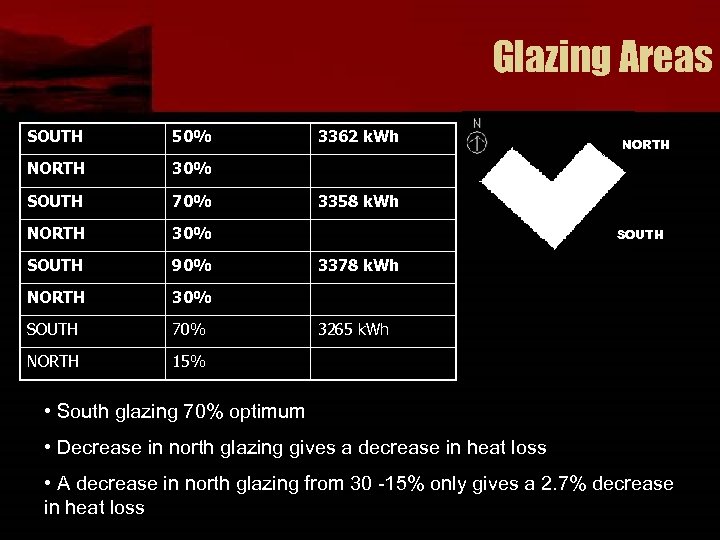 Glazing Areas

| SOUTH | 50% | 3362 kWh |
|---|---|---|
| NORTH | 30% | |
| SOUTH | 70% | 3358 kWh |
| NORTH | 30% | |
| SOUTH | 90% | 3378 kWh |
| NORTH | 30% | |
| SOUTH | 70% | 3265 kWh |
| NORTH | 15% | |

N

NORTH

SOUTH

• South glazing 70% optimum

• Decrease in north glazing gives a decrease in heat loss

• A decrease in north glazing from 30 -15% only gives a 2.7% decrease in heat loss